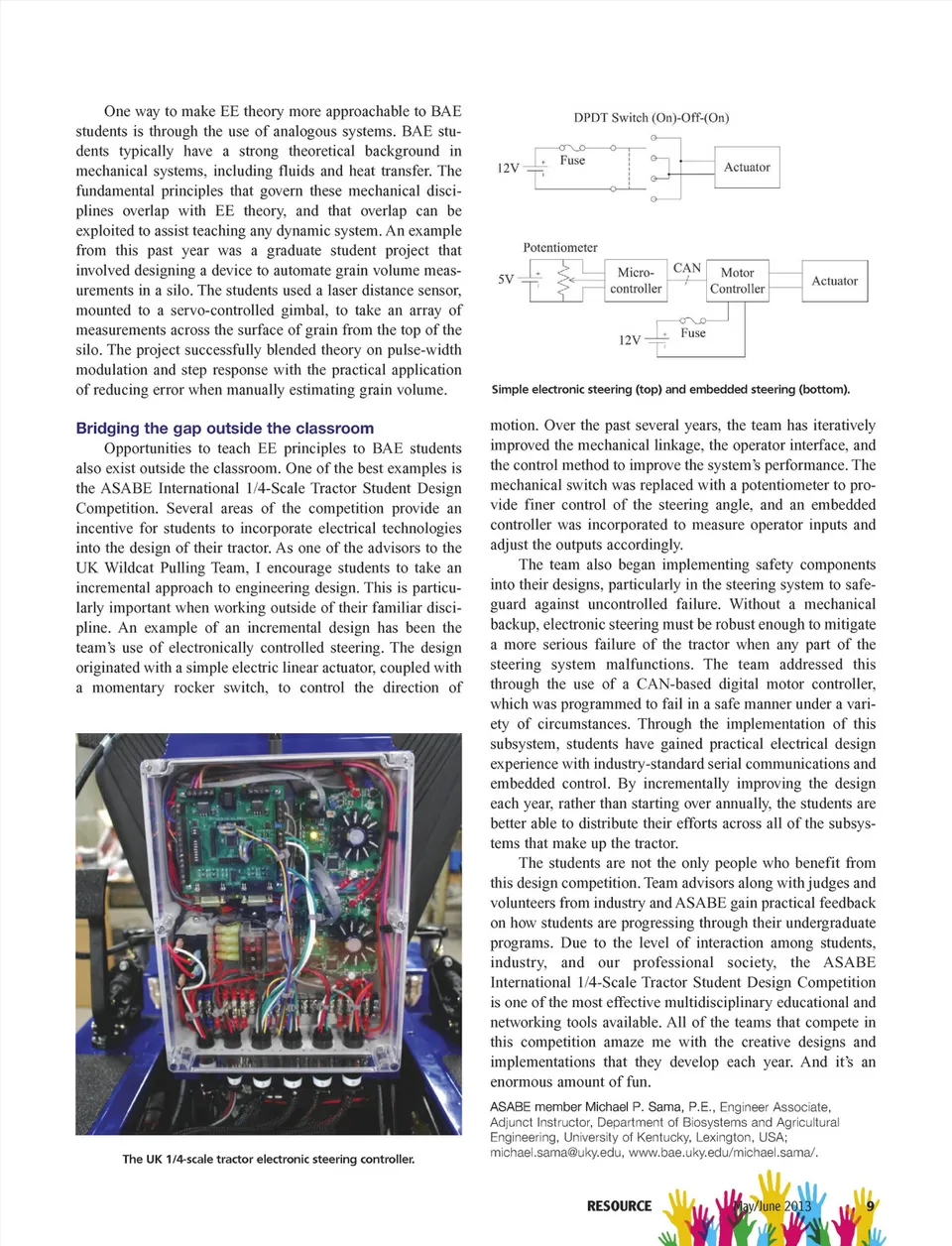 One way to make EE theory more approachable to BAE students is through the use of analogous systems. BAE students typically have a strong theoretical background in mechanical systems, including fluids and heat transfer. The fundamental principles that govern these mechanical disciplines overlap with EE theory, and that overlap can be exploited to assist teaching any dynamic system. An example from this past year was a graduate student project that involved designing a device to automate grain volume measurements in a silo. The students used a laser distance sensor, mounted to a servo-controlled gimbal, to take an array of measurements across the surface of grain from the top of the silo. The project successfully blended theory on pulse-width modulation and step response with the practical application of reducing error when manually estimating grain volume.

Bridging the gap outside the classroom

Opportunities to teach EE principles to BAE students also exist outside the classroom. One of the best examples is the ASABE International 1/4-Scale Tractor Student Design Competition. Several areas of the competition provide an incentive for students to incorporate electrical technologies into the design of their tractor. As one of the advisors to the UK Wildcat Pulling Team, I encourage students to take an incremental approach to engineering design. This is particularly important when working outside of their familiar discipline. An example of an incremental design has been the team's use of electronically controlled steering. The design originated with a simple electric linear actuator, coupled with a momentary rocker switch, to control the direction of

The UK 1/4-scale tractor electronic steering controller.

DPDT Switch (On)-Off-(On)

12V

Fuse

Actuator

Potentiometer

5V

Micro-controller

CAN

Motor Controller

Actuator

12V

Fuse

Simple electronic steering (top) and embedded steering (bottom).

motion. Over the past several years, the team has iteratively improved the mechanical linkage, the operator interface, and the control method to improve the system's performance. The mechanical switch was replaced with a potentiometer to provide finer control of the steering angle, and an embedded controller was incorporated to measure operator inputs and adjust the outputs accordingly.

The team also began implementing safety components into their designs, particularly in the steering system to safeguard against uncontrolled failure. Without a mechanical backup, electronic steering must be robust enough to mitigate a more serious failure of the tractor when any part of the steering system malfunctions. The team addressed this through the use of a CAN-based digital motor controller, which was programmed to fail in a safe manner under a variety of circumstances. Through the implementation of this subsystem, students have gained practical electrical design experience with industry-standard serial communications and embedded control. By incrementally improving the design each year, rather than starting over annually, the students are better able to distribute their efforts across all of the subsystems that make up the tractor.

The students are not the only people who benefit from this design competition. Team advisors along with judges and volunteers from industry and ASABE gain practical feedback on how students are progressing through their undergraduate programs. Due to the level of interaction among students, industry, and our professional society, the ASABE International 1/4-Scale Tractor Student Design Competition is one of the most effective multidisciplinary educational and networking tools available. All of the teams that compete in this competition amaze me with the creative designs and implementations that they develop each year. And it's an enormous amount of fun.

ASABE member Michael P. Sama, P.E., Engineer Associate, Adjunct Instructor, Department of Biosystems and Agricultural Engineering, University of Kentucky, Lexington, USA; michael.sama@uky.edu, www.bae.uky.edu/michael.sama/.

RESOURCE May/June 2013 9